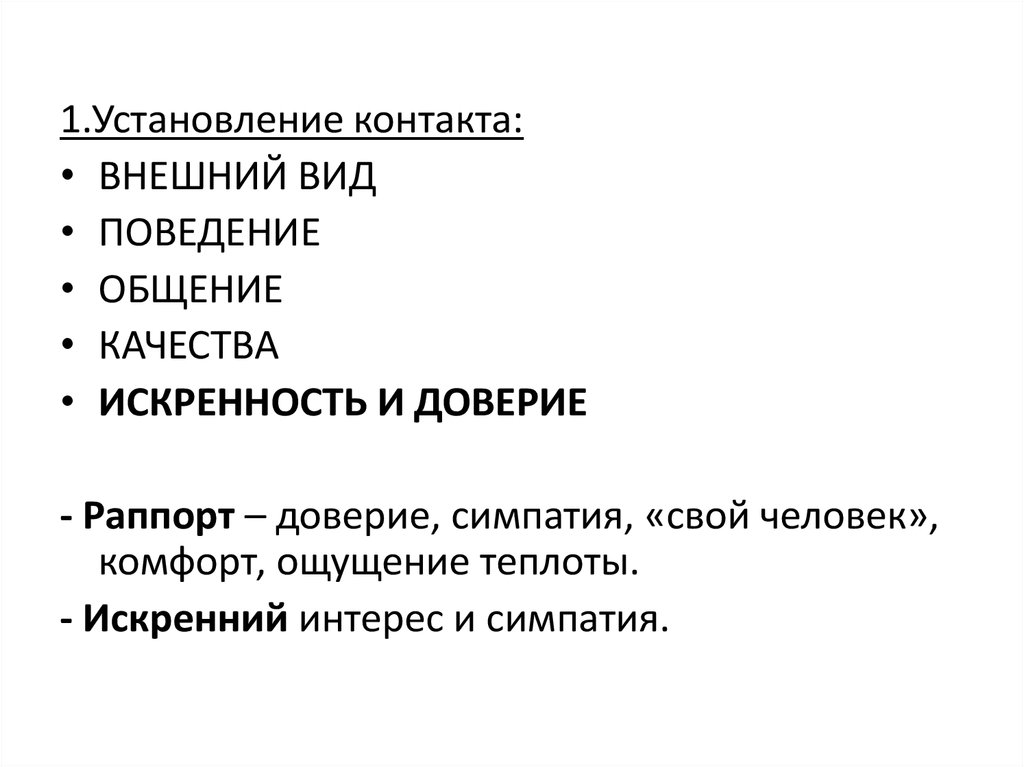 1.Установление контакта:

• ВНЕШНИЙ ВИД
• ПОВЕДЕНИЕ
• ОБЩЕНИЕ
• КАЧЕСТВА
• ИСКРЕННОСТЬ И ДОВЕРИЕ

- Раппорт – доверие, симпатия, «свой человек», комфорт, ощущение теплоты.

- Искренний интерес и симпатия.